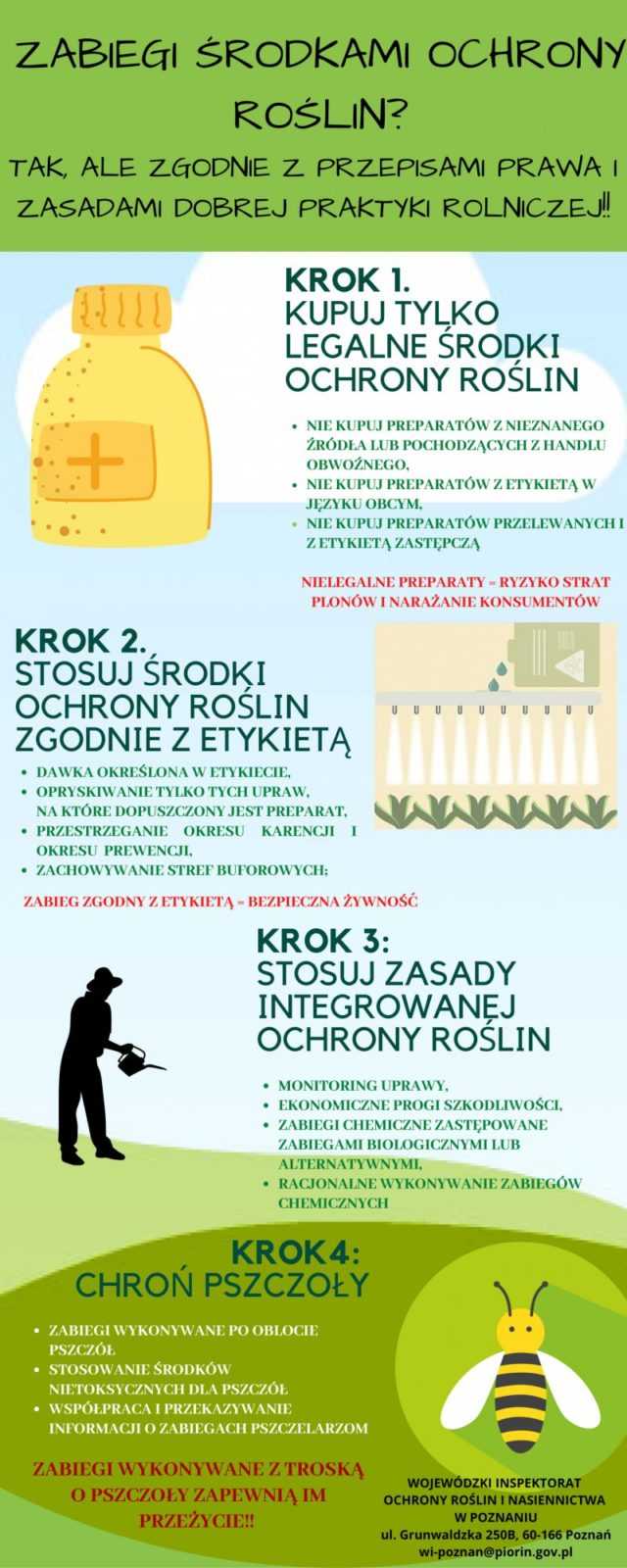 ZABIEGI ŚRODKAMI OCHRONY ROŚLIN?

TAK, ALE ZGODNIE Z PRZEPISAMI PRAWA I ZASADAMI DOBREJ PRAKTYKI ROLNICZEJ!!

KROK 1.
KUPUJ TYLKO LEGALNE ŚRODKI OCHRONY ROŚLIN

- NIE KUPUJ PREPARATÓW Z NIEZNANEGO ŹRÓDŁA LUB POCHODZĄCYCH Z HANDLU OBWOŹNEGO,
- NIE KUPUJ PREPARATÓW Z ETYKIETĄ W JĘZYKU OBCYM,
- NIE KUPUJ PREPARATÓW PRZELEWANYCH I Z ETYKIETĄ ZASTĘPCZĄ

NIELEGALNE PREPARATY = RYZYKO STRAT PLONÓW I NARAŻANIE KONSUMENTÓW

KROK 2.
STOSUJ ŚRODKI OCHRONY ROŚLIN ZGODNIE Z ETYKIETĄ

- DAWKA OKREŚLONA W ETYKIECIE,
- OPRYSKIWANIE TYLKO TYCH UPRAW, NA KTÓRE DOPUSZCZONY JEST PREPARAT,
- PRZESTRZEGANIE OKRESU KARENCJI I OKRESU PREWENCJI,
- ZACHOWYWANIE STREF BUFOROWYCH;

ZABIEG ZGODNY Z ETYKIETĄ = BEZPIECZNA ŻYWNOŚĆ

KROK 3:
STOSUJ ZASADY INTEGROWANEJ OCHRONY ROŚLIN

- MONITORING UPRAWY,
- EKONOMICZNE PROGI SZKODLIWOŚCI,
- ZABIEGI CHEMICZNE ZASTĘPOWANE ZABIEGAMI BIOLOGICZNYMI LUB ALTERNATYWNYMI,
- RACJONALNE WYKONYWANIE ZABIEGÓW CHEMICZNYCH

KROK4:
CHROŃ PSZCZOŁY

- ZABIEGI WYKONYWANE PO OBLOCIE PSZCZÓŁ
- STOSOWANIE ŚRODKÓW NIETOKSYCZNYCH DLA PSZCZÓŁ
- WSPÓŁPRACA I PRZEKAZYWANIE INFORMACJI O ZABIEGACH PSZCZELARZOM

ZABIEGI WYKONYWANE Z TROSKĄ O PSZCZOŁY ZAPEWNIĄ IM PRZEŻYCIE!!

WOJEWÓDZKI INSPEKTORAT OCHRONY ROŚLIN I NASIENNICTWA W POZNANIU
ul. Grunwaldzka 250B, 60-166 Poznań
wi-poznan@piorin.gov.pl